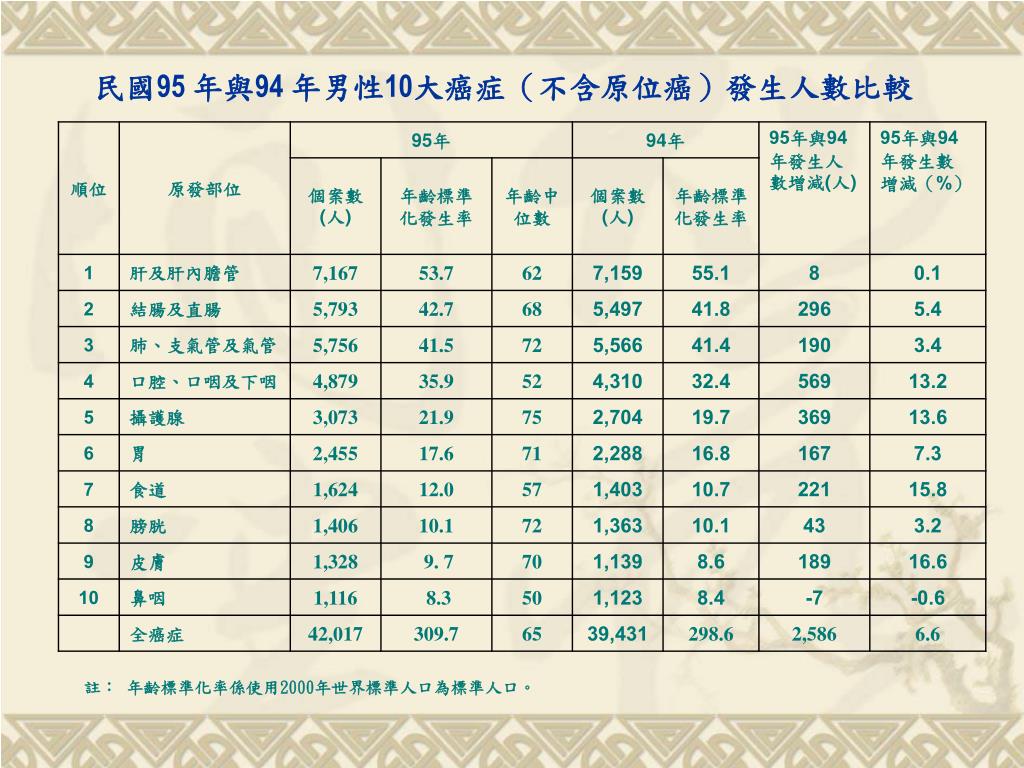 民國95 年與94 年男性10大癌症（不含原位癌）發生人數比較

| 順位 | 原發部位 | 95年 個案數（人） | 95年 年齡標準化發生率 | 95年 年齡中位數 | 94年 個案數（人） | 94年 年齡標準化發生率 | 95年與94年發生人數增減(人) | 95年與94年發生數增減（%） |
|---|---|---|---|---|---|---|---|---|
| 1 | 肝及肝內膽管 | 7,167 | 53.7 | 62 | 7,159 | 55.1 | 8 | 0.1 |
| 2 | 結腸及直腸 | 5,793 | 42.7 | 68 | 5,497 | 41.8 | 296 | 5.4 |
| 3 | 肺、支氣管及氣管 | 5,756 | 41.5 | 72 | 5,566 | 41.4 | 190 | 3.4 |
| 4 | 口腔、口咽及下咽 | 4,879 | 35.9 | 52 | 4,310 | 32.4 | 569 | 13.2 |
| 5 | 攝護腺 | 3,073 | 21.9 | 75 | 2,704 | 19.7 | 369 | 13.6 |
| 6 | 胃 | 2,455 | 17.6 | 71 | 2,288 | 16.8 | 167 | 7.3 |
| 7 | 食道 | 1,624 | 12.0 | 57 | 1,403 | 10.7 | 221 | 15.8 |
| 8 | 膀胱 | 1,406 | 10.1 | 72 | 1,363 | 10.1 | 43 | 3.2 |
| 9 | 皮膚 | 1,328 | 9. 7 | 70 | 1,139 | 8.6 | 189 | 16.6 |
| 10 | 鼻咽 | 1,116 | 8.3 | 50 | 1,123 | 8.4 | -7 | -0.6 |
|  | 全癌症 | 42,017 | 309.7 | 65 | 39,431 | 298.6 | 2,586 | 6.6 |

註： 年齡標準化率係使用2000年世界標準人口為標準人口。